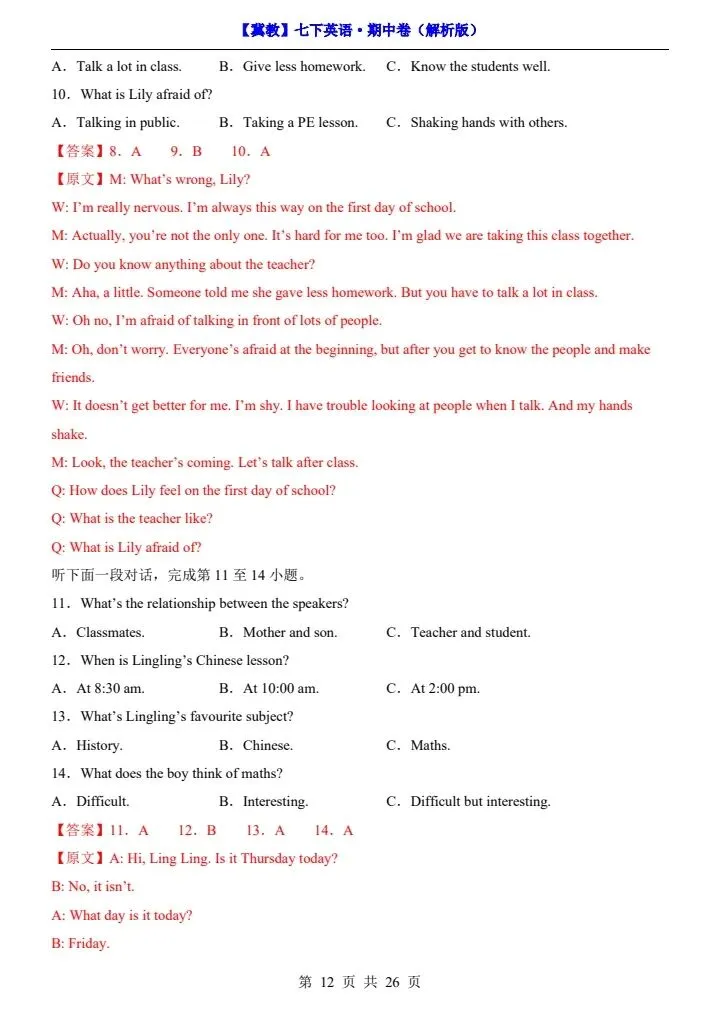 【冀教】七下英语·期中卷（解析版）

A．Talk a lot in class. B．Give less homework. C．Know the students well.

10．What is Lily afraid of?

A．Talking in public. B．Taking a PE lesson. C．Shaking hands with others.

【答案】8．A 9．B 10．A

【原文】M: What's wrong, Lily?

W: I'm really nervous. I'm always this way on the first day of school.

M: Actually, you're not the only one. It's hard for me too. I'm glad we are taking this class together.

W: Do you know anything about the teacher?

M: Aha, a little. Someone told me she gave less homework. But you have to talk a lot in class.

W: Oh no, I'm afraid of talking in front of lots of people.

M: Oh, don't worry. Everyone's afraid at the beginning, but after you get to know the people and make friends.

W: It doesn't get better for me. I'm shy. I have trouble looking at people when I talk. And my hands shake.

M: Look, the teacher's coming. Let's talk after class.

Q: How does Lily feel on the first day of school?

Q: What is the teacher like?

Q: What is Lily afraid of?

听下面一段对话，完成第 11 至 14 小题。

11．What's the relationship between the speakers?

A．Classmates. B．Mother and son. C．Teacher and student.

12．When is Lingling's Chinese lesson?

A．At 8:30 am. B．At 10:00 am. C．At 2:00 pm.

13．What's Lingling's favourite subject?

A．History. B．Chinese. C．Maths.

14．What does the boy think of maths?

A．Difficult. B．Interesting. C．Difficult but interesting.

【答案】11．A 12．B 13．A 14．A

【原文】A: Hi, Ling Ling. Is it Thursday today?

B: No, it isn't.

A: What day is it today?

B: Friday.

第 12 页 共 26 页